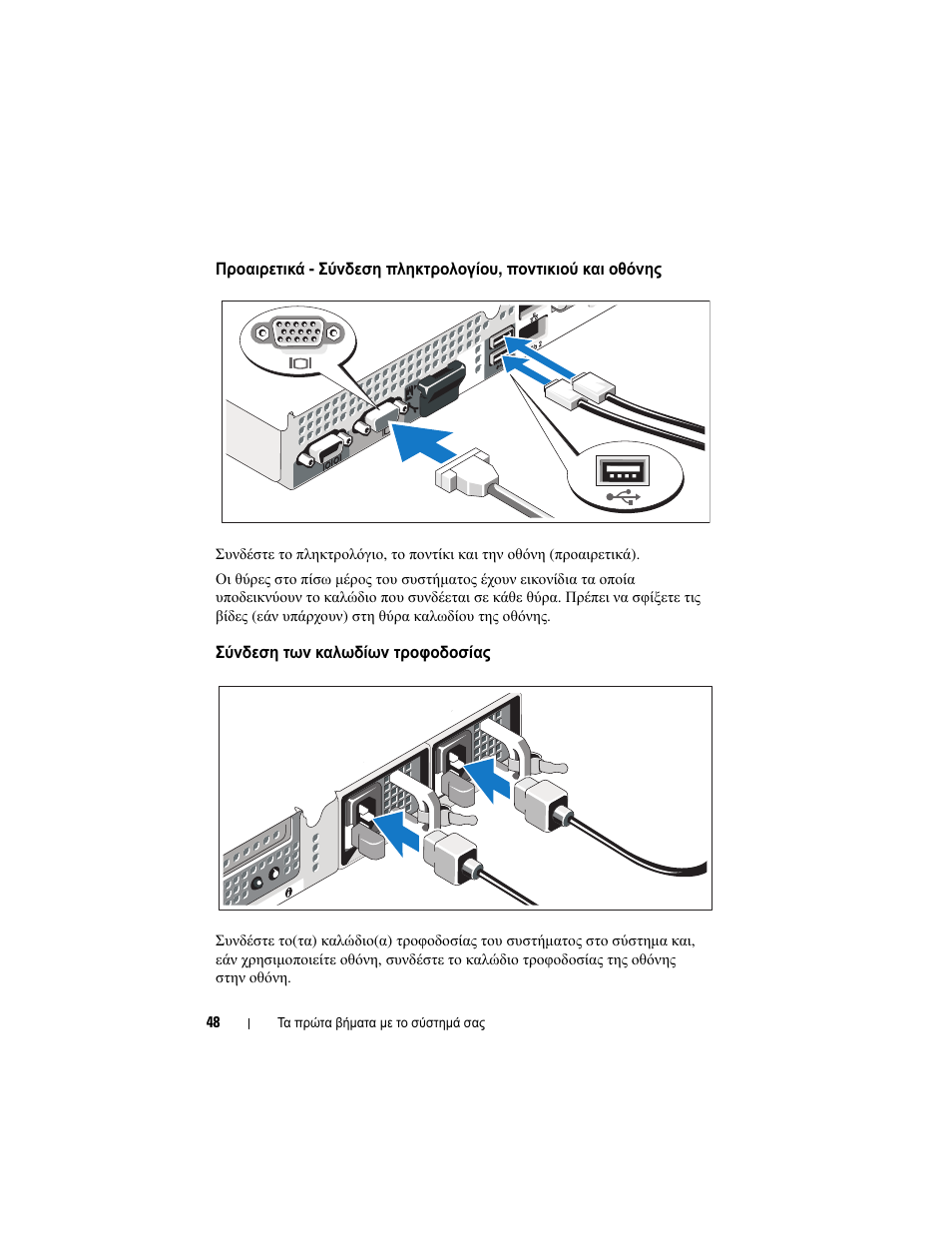 Προαιρετικά - Σύνδεση πληκτρολογίου, ποντικιού και οθόνης

Συνδέστε το πληκτρολόγιο, το ποντίκι και την οθόνη (προαιρετικά).

Οι θύρες στο πίσω μέρος του συστήματος έχουν εικονίδια τα οποία υποδεικνύουν το καλώδιο που συνδέεται σε κάθε θύρα. Πρέπει να σφίξετε τις βίδες (εάν υπάρχουν) στη θύρα καλωδίου της οθόνης.

Σύνδεση των καλωδίων τροφοδοσίας

Συνδέστε το(τα) καλώδιο(α) τροφοδοσίας του συστήματος στο σύστημα και, εάν χρησιμοποιείτε οθόνη, συνδέστε το καλώδιο τροφοδοσίας της οθόνης στην οθόνη.

48 | Τα πρώτα βήματα με το σύστημά σας